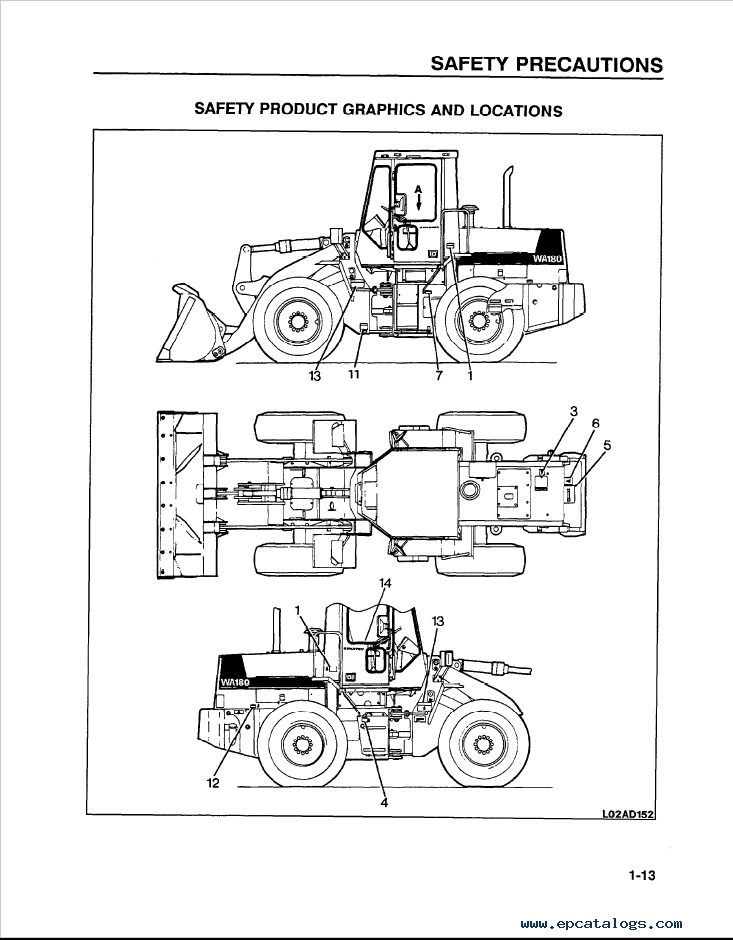 SAFETY PRECAUTIONS

SAFETY PRODUCT GRAPHICS AND LOCATIONS

A

WA180

13 11 7 1

3
6
5

14
1
13

WA180

12
4

L02AD152

1-13

www.epcatalogs.com